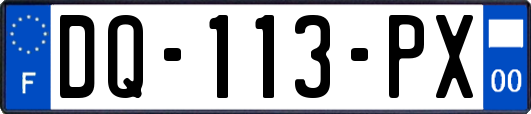 F
DQ-113-PX
00